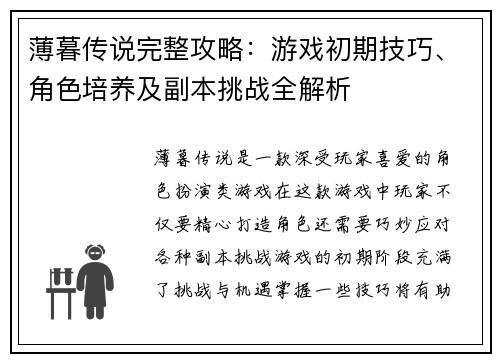 薄暮传说完整攻略：游戏初期技巧、角色培养及副本挑战全解析

薄暮传说是一款深受玩家喜爱的角色扮演类游戏在这款游戏中玩家不仅要精心打造角色还需要巧妙应对各种副本挑战游戏的初期阶段充满了挑战与机遇掌握一些技巧将有助